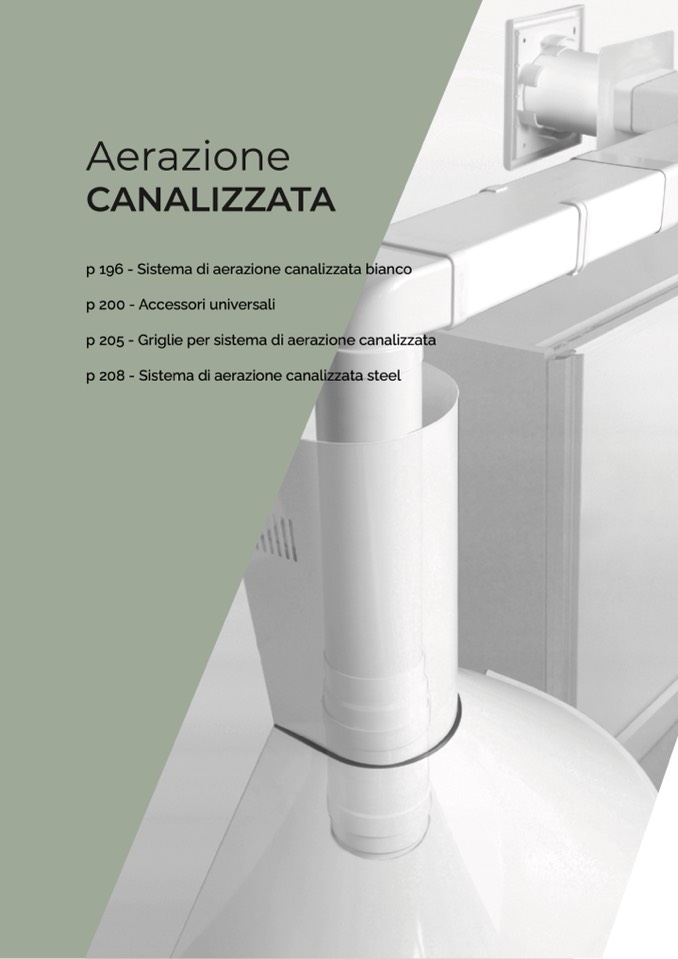 Aerazione
CANALIZZATA

p 196 - Sistema di aerazione canalizzata bianco

p 200 - Accessori universali

p 205 - Griglie per sistema di aerazione canalizzata

p 208 - Sistema di aerazione canalizzata steel